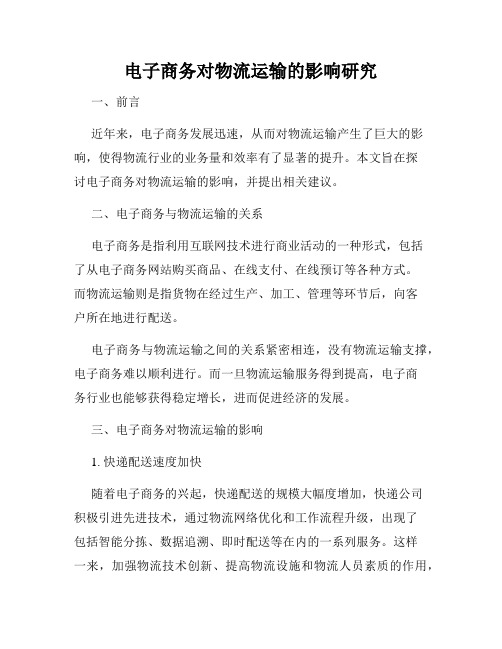 电子商务对物流运输的影响研究

一、前言

近年来，电子商务发展迅速，从而对物流运输产生了巨大的影响，使得物流行业的业务量和效率有了显著的提升。本文旨在探讨电子商务对物流运输的影响，并提出相关建议。

二、电子商务与物流运输的关系

电子商务是指利用互联网技术进行商业活动的一种形式，包括了从电子商务网站购买商品、在线支付、在线预订等各种方式。而物流运输则是指货物在经过生产、加工、管理等环节后，向客户所在地进行配送。

电子商务与物流运输之间的关系紧密相连，没有物流运输支撑，电子商务难以顺利进行。而一旦物流运输服务得到提高，电子商务行业也能够获得稳定增长，进而促进经济的发展。

三、电子商务对物流运输的影响

1. 快递配送速度加快

随着电子商务的兴起，快递配送的规模大幅度增加，快递公司积极引进先进技术，通过物流网络优化和工作流程升级，出现了包括智能分拣、数据追溯、即时配送等在内的一系列服务。这样一来，加强物流技术创新、提高物流设施和物流人员素质的作用，